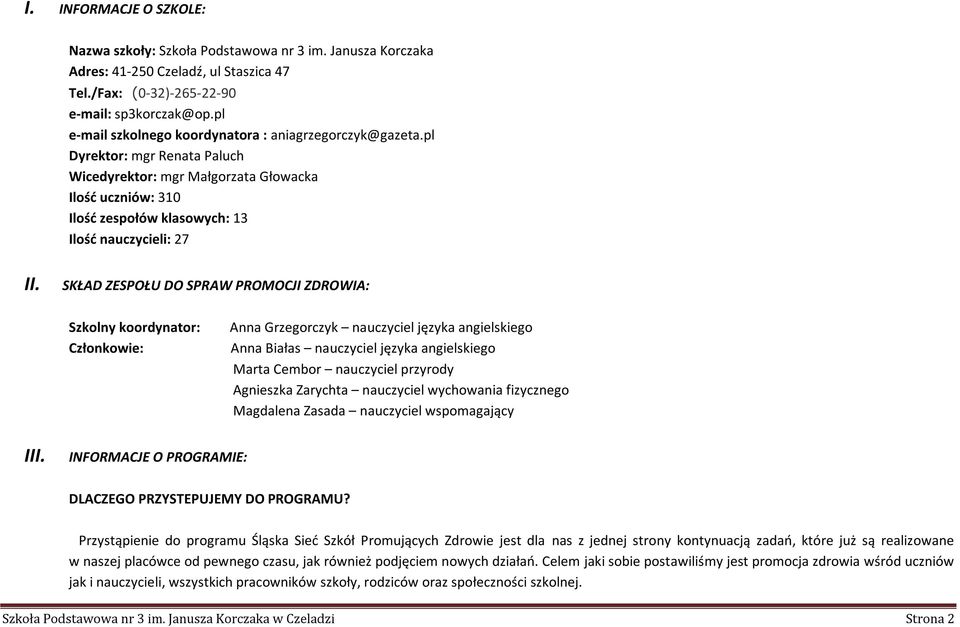 I. INFORMACJE O SZKOLE:

Nazwa szkoły: Szkoła Podstawowa nr 3 im. Janusza Korczaka
Adres: 41-250 Czeladź, ul Staszica 47
Tel./Fax: (0-32)-265-22-90
e-mail: sp3korczak@op.pl
e-mail szkolnego koordynatora : aniagrzegorczyk@gazeta.pl
Dyrektor: mgr Renata Paluch
Wicedyrektor: mgr Małgorzata Głowacka
Ilość uczniów: 310
Ilość zespołów klasowych: 13
Ilość nauczycieli: 27

II. SKŁAD ZESPOŁU DO SPRAW PROMOCJI ZDROWIA:

Szkolny koordynator: Anna Grzegorczyk – nauczyciel języka angielskiego
Członkowie: Anna Białas – nauczyciel języka angielskiego
Marta Cembor – nauczyciel przyrody
Agnieszka Zarychta – nauczyciel wychowania fizycznego
Magdalena Zasada – nauczyciel wspomagający

III. INFORMACJE O PROGRAMIE:

DLACZEGO PRZYSTEPUJEMY DO PROGRAMU?

Przystąpienie do programu Śląska Sieć Szkół Promujących Zdrowie jest dla nas z jednej strony kontynuacją zadań, które już są realizowane w naszej placówce od pewnego czasu, jak również podjęciem nowych działań. Celem jaki sobie postawiliśmy jest promocja zdrowia wśród uczniów jak i nauczycieli, wszystkich pracowników szkoły, rodziców oraz społeczności szkolnej.

Szkoła Podstawowa nr 3 im. Janusza Korczaka w Czeladzi Strona 2